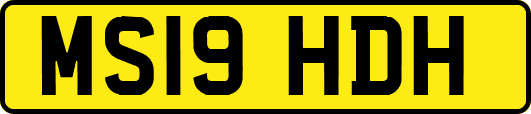 MS19 HDH